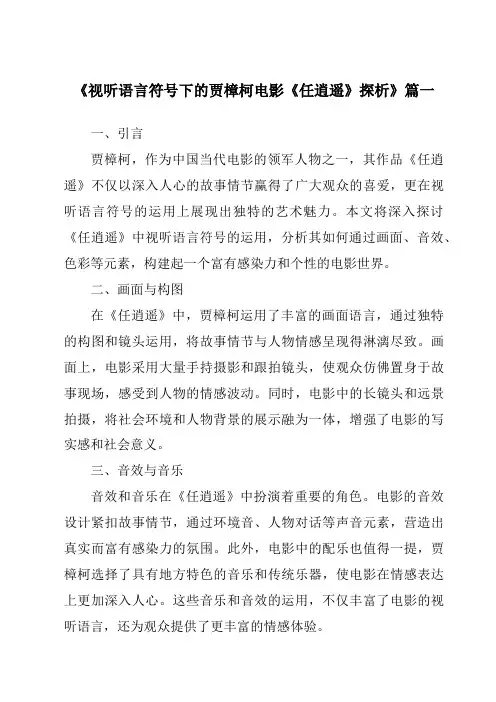 《视听语言符号下的贾樟柯电影《任逍遥》探析》篇一

一、引言

贾樟柯，作为中国当代电影的领军人物之一，其作品《任逍遥》不仅以深入人心的故事情节赢得了广大观众的喜爱，更在视听语言符号的运用上展现出独特的艺术魅力。本文将深入探讨《任逍遥》中视听语言符号的运用，分析其如何通过画面、音效、色彩等元素，构建起一个富有感染力和个性的电影世界。

二、画面与构图

在《任逍遥》中，贾樟柯运用了丰富的画面语言，通过独特的构图和镜头运用，将故事情节与人物情感呈现得淋漓尽致。画面上，电影采用大量手持摄影和跟拍镜头，使观众仿佛置身于故事现场，感受到人物的情感波动。同时，电影中的长镜头和远景拍摄，将社会环境和人物背景的展示融为一体，增强了电影的写实感和社会意义。

三、音效与音乐

音效和音乐在《任逍遥》中扮演着重要的角色。电影的音效设计紧扣故事情节，通过环境音、人物对话等声音元素，营造出真实而富有感染力的氛围。此外，电影中的配乐也值得一提，贾樟柯选择了具有地方特色的音乐和传统乐器，使电影在情感表达上更加深入人心。这些音乐和音效的运用，不仅丰富了电影的视听语言，还为观众提供了更丰富的情感体验。